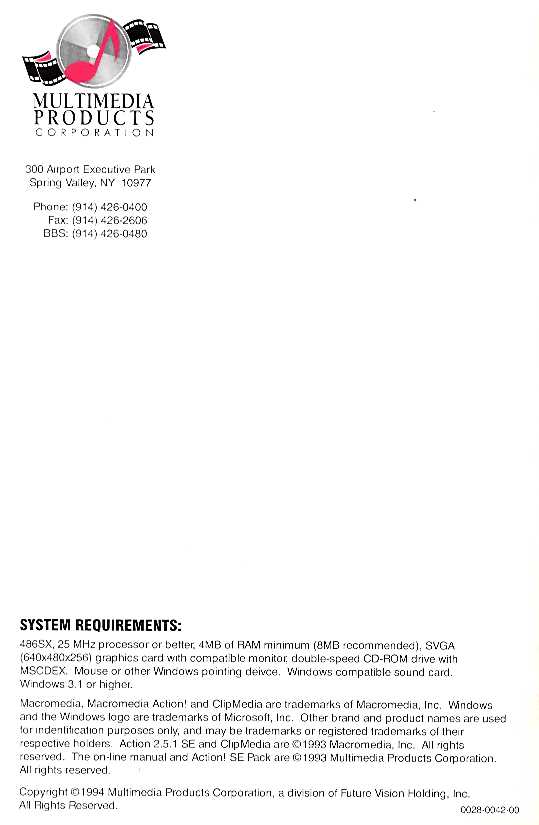 MULTIMEDIA
PRODUCTS
CORPORATION

300 Airport Executive Park
Spring Valley, NY 10977

Phone: (914) 426-0400
Fax: (914) 426-2606
BBS: (914) 426-0480

SYSTEM REQUIREMENTS:

486SX, 25 MHz processor or better, 4MB of RAM minimum (8MB recommended), SVGA (640x480x256) graphics card with compatible monitor, double-speed CD-ROM drive with MSCDEX. Mouse or other Windows pointing deivce. Windows compatible sound card. Windows 3.1 or higher.

Macromedia, Macromedia Action! and ClipMedia are trademarks of Macromedia, Inc. Windows and the Windows logo are trademarks of Microsoft, Inc. Other brand and product names are used for indentification purposes only, and may be trademarks or registered trademarks of their respective holders. Action 2.5.1 SE and ClipMedia are ©1993 Macromedia, Inc. All rights reserved. The on-line manual and Action! SE Pack are ©1993 Multimedia Products Corporation. All rights reserved.

Copyright ©1994 Multimedia Products Corporation, a division of Future Vision Holding, Inc. All Rights Reserved.

0028-0042-00